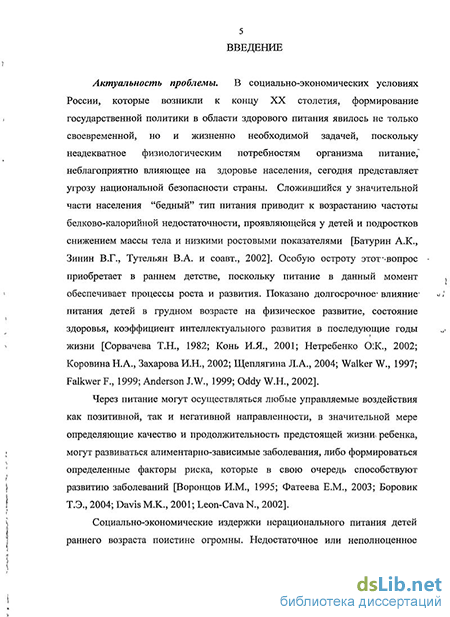 5
ВВЕДЕНИЕ

Актуальность проблемы. В социально-экономических условиях России, которые возникли к концу XX столетия, формирование государственной политики в области здорового питания явилось не только своевременной, но и жизненно необходимой задачей, поскольку неадекватное физиологическим потребностям организма питание, неблагоприятно влияющее на здоровье населения, сегодня представляет угрозу национальной безопасности страны. Сложившийся у значительной части населения "бедный" тип питания приводит к возрастанию частоты белково-калорийной недостаточности, проявляющейся у детей и подростков снижением массы тела и низкими ростовыми показателями [Батурин А.К., Зинин В.Г., Тутельян В.А. и соавт., 2002]. Особую остроту этот вопрос приобретает в раннем детстве, поскольку питание в данный момент обеспечивает процессы роста и развития. Показано долгосрочное влияние питания детей в грудном возрасте на физическое развитие, состояние здоровья, коэффициент интеллектуального развития в последующие годы жизни [Сорвачева Т.Н., 1982; Конь И.Я., 2001; Нетребенко О.К., 2002; Коровина Н.А., Захарова И.Н., 2002; Щеплягина Л.А., 2004; Walker W., 1997; Falkwer F., 1999; Anderson J.W., 1999; Oddy W.H., 2002].

Через питание могут осуществляться любые управляемые воздействия как позитивной, так и негативной направленности, в значительной мере определяющие качество и продолжительность предстоящей жизни ребенка, могут развиваться алиментарно-зависимые заболевания, либо формироваться определенные факторы риска, которые в свою очередь способствуют развитию заболеваний [Воронцов И.М., 1995; Фатеева Е.М., 2003; Боровик Т.Э., 2004; Davis M.K., 2001; Leon-Cava N., 2002].

Социально-экономические издержки нерационального питания детей раннего возраста поистине огромны. Недостаточное или неполноценное

dsLib.net
библиотека диссертаций